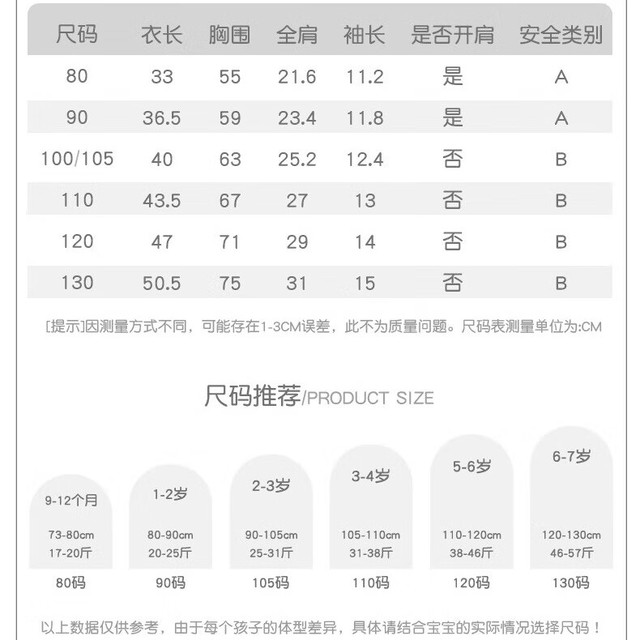 | 尺码 | 衣长 | 胸围 | 全肩 | 袖长 | 是否开肩 | 安全类别 |
|---|---|---|---|---|---|---|
| 80 | 33 | 55 | 21.6 | 11.2 | 是 | A |
| 90 | 36.5 | 59 | 23.4 | 11.8 | 是 | A |
| 100/105 | 40 | 63 | 25.2 | 12.4 | 否 | B |
| 110 | 43.5 | 67 | 27 | 13 | 否 | B |
| 120 | 47 | 71 | 29 | 14 | 否 | B |
| 130 | 50.5 | 75 | 31 | 15 | 否 | B |

[提示]因测量方式不同，可能存在1-3CM误差，此不为质量问题。尺码表测量单位为:CM

尺码推荐/PRODUCT SIZE

9-12个月
73-80cm
17-20斤
80码

1-2岁
80-90cm
20-25斤
90码

2-3岁
90-105cm
25-31斤
105码

3-4岁
105-110cm
31-38斤
110码

5-6岁
110-120cm
38-46斤
120码

6-7岁
120-130cm
46-57斤
130码

以上数据仅供参考，由于每个孩子的体型差异，具体请结合宝宝的实际情况选择尺码！